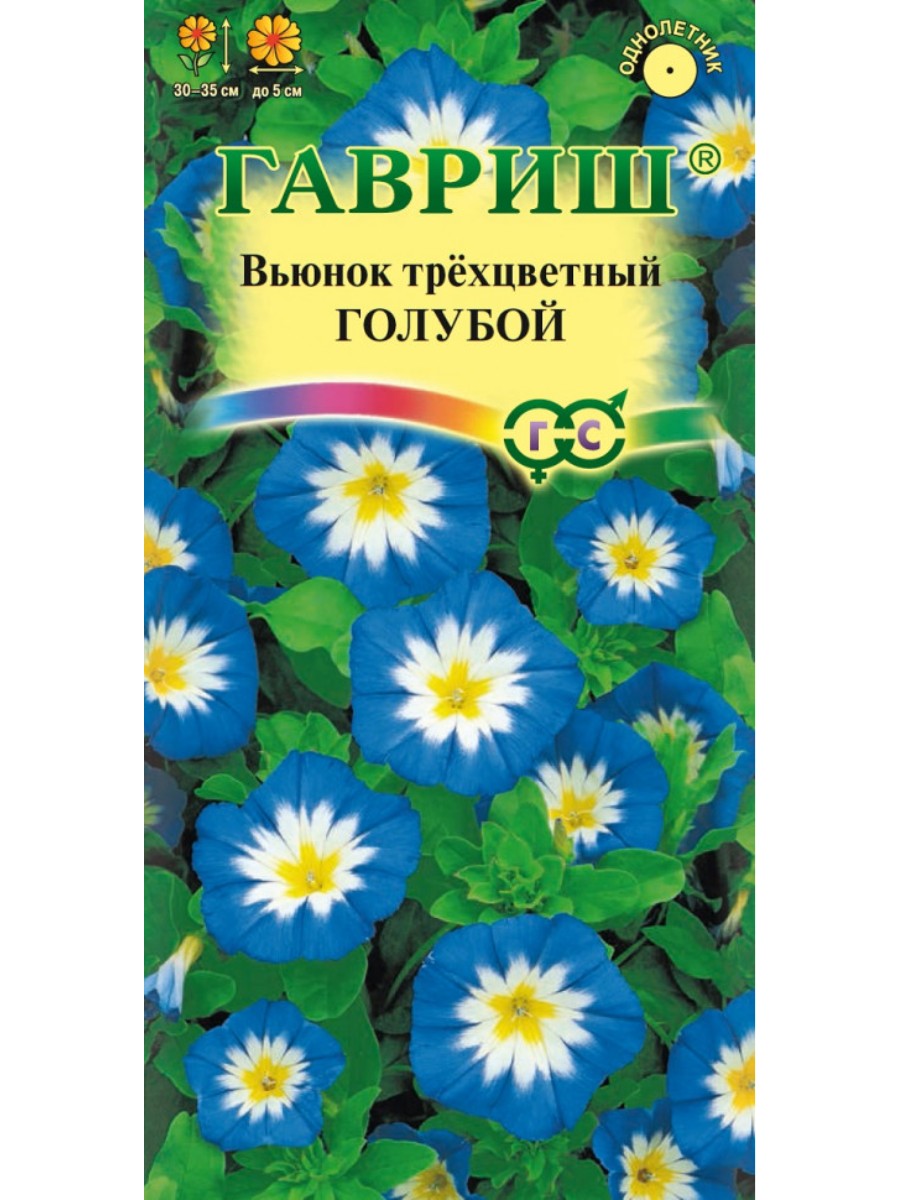 30–35 см
до 5 см

ОДНОЛЕТНИК

ГАВРИШ®

Вьюнок трёхцветный
ГОЛУБОЙ

Г С